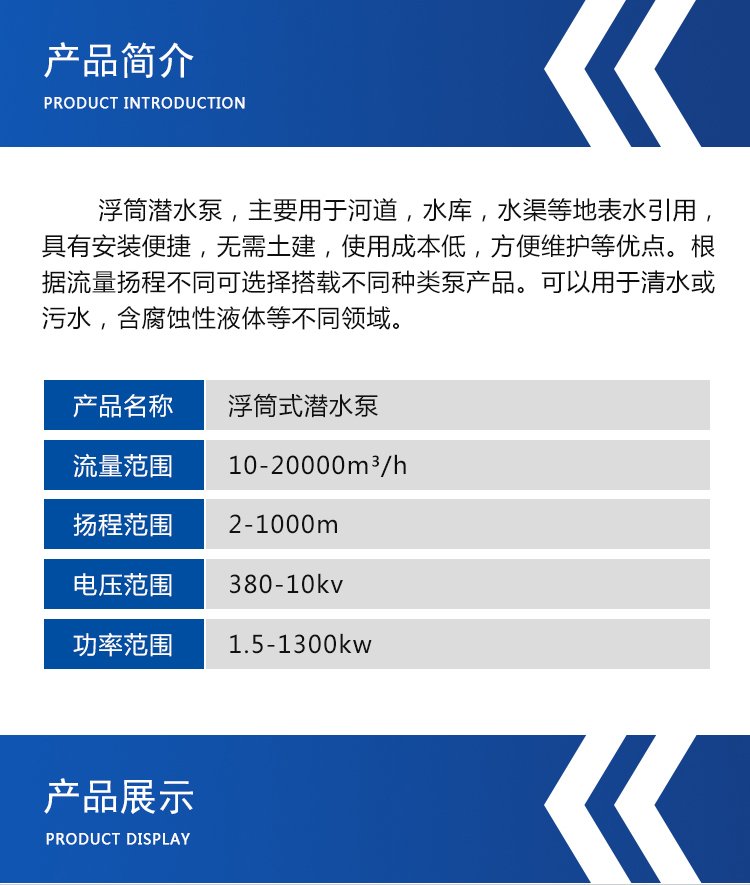 产品简介

PRODUCT INTRODUCTION

浮筒潜水泵，主要用于河道，水库，水渠等地表水引用，具有安装便捷，无需土建，使用成本低，方便维护等优点。根据流量扬程不同可选择搭载不同种类泵产品。可以用于清水或污水，含腐蚀性液体等不同领域。

| 产品名称 | 浮筒式潜水泵 |
|---|---|
| 流量范围 | 10-20000m³/h |
| 扬程范围 | 2-1000m |
| 电压范围 | 380-10kv |
| 功率范围 | 1.5-1300kw |

产品展示

PRODUCT DISPLAY